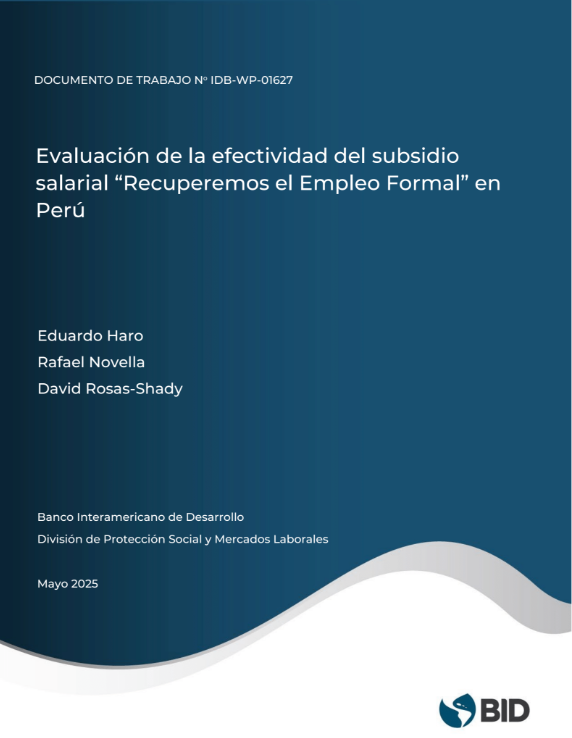 DOCUMENTO DE TRABAJO Nº IDB-WP-01627

Evaluación de la efectividad del subsidio salarial “Recuperemos el Empleo Formal” en Perú

Eduardo Haro
Rafael Novella
David Rosas-Shady

Banco Interamericano de Desarrollo
División de Protección Social y Mercados Laborales

Mayo 2025

BID